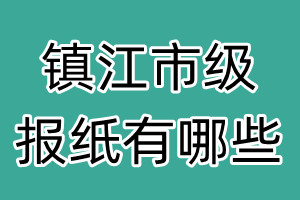 镇江市级
报纸有哪些